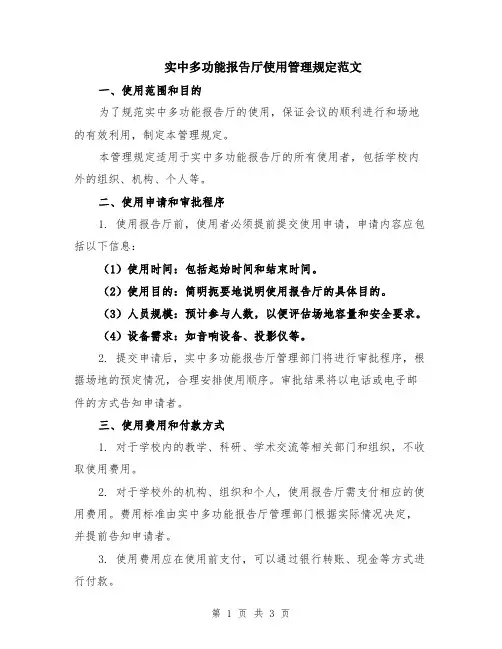 实中多功能报告厅使用管理规定范文

一、使用范围和目的

为了规范实中多功能报告厅的使用，保证会议的顺利进行和场地的有效利用，制定本管理规定。

本管理规定适用于实中多功能报告厅的所有使用者，包括学校内外的组织、机构、个人等。

二、使用申请和审批程序

1. 使用报告厅前，使用者必须提前提交使用申请，申请内容应包括以下信息：

（1）使用时间：包括起始时间和结束时间。

（2）使用目的：简明扼要地说明使用报告厅的具体目的。

（3）人员规模：预计参与人数，以便评估场地容量和安全要求。

（4）设备需求：如音响设备、投影仪等。

2. 提交申请后，实中多功能报告厅管理部门将进行审批程序，根据场地的预定情况，合理安排使用顺序。审批结果将以电话或电子邮件的方式告知申请者。

三、使用费用和付款方式

1. 对于学校内的教学、科研、学术交流等相关部门和组织，不收取使用费用。

2. 对于学校外的机构、组织和个人，使用报告厅需支付相应的使用费用。费用标准由实中多功能报告厅管理部门根据实际情况决定，并提前告知申请者。

3. 使用费用应在使用前支付，可以通过银行转账、现金等方式进行付款。

第 1 页 共 3 页